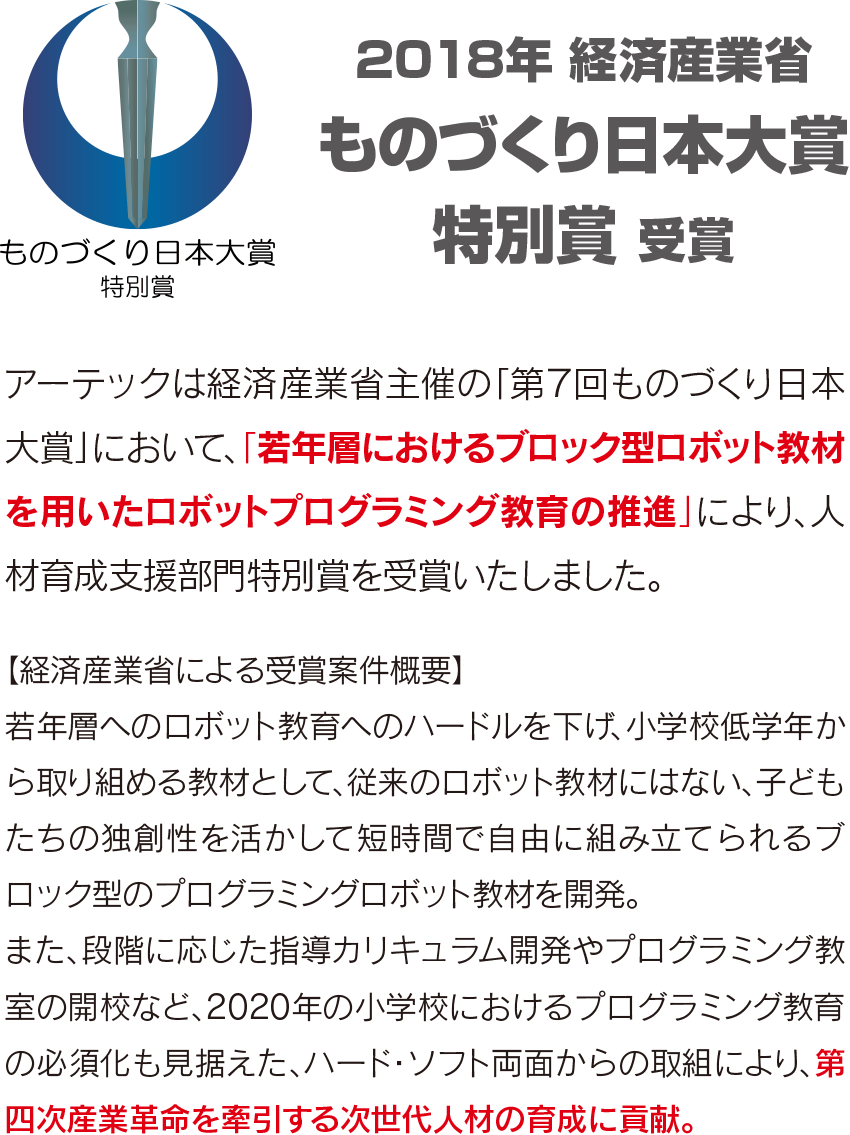 ものづくり日本大賞
特別賞

2018年 経済産業省
ものづくり日本大賞
特別賞 受賞

アーテックは経済産業省主催の「第7回ものづくり日本大賞」において、「若年層におけるブロック型ロボット教材を用いたロボットプログラミング教育の推進」により、人材育成支援部門特別賞を受賞いたしました。

【経済産業省による受賞案件概要】
若年層へのロボット教育へのハードルを下げ、小学校低学年から取り組める教材として、従来のロボット教材にはない、子どもたちの独創性を活かして短時間で自由に組み立てられるブロック型のプログラミングロボット教材を開発。
また、段階に応じた指導カリキュラム開発やプログラミング教室の開校など、2020年の小学校におけるプログラミング教育の必須化も見据えた、ハード・ソフト両面からの取組により、第四次産業革命を牽引する次世代人材の育成に貢献。